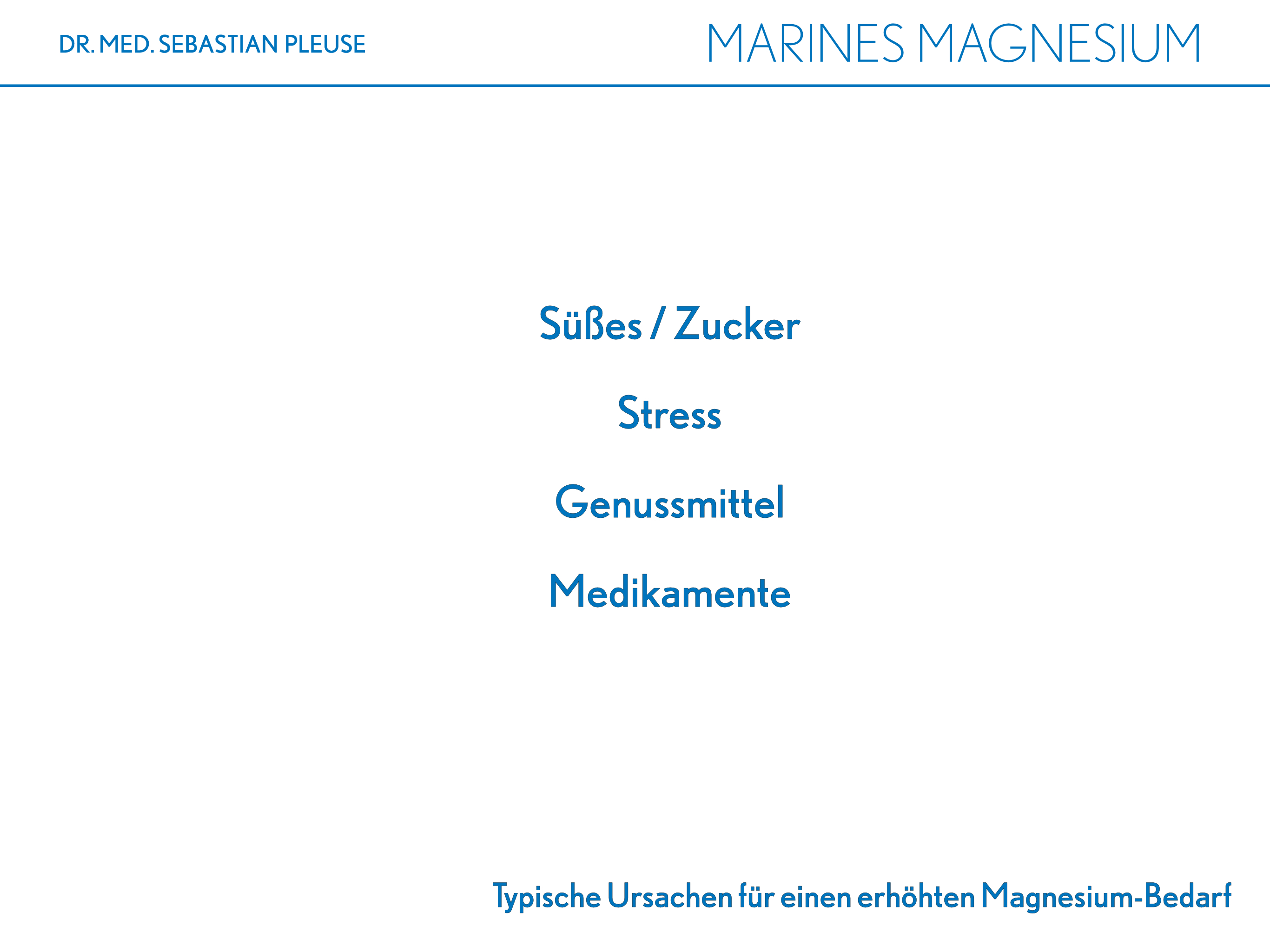 DR. MED. SEBASTIAN PLEUSE

MARINES MAGNESIUM

Süßes / Zucker

Stress

Genussmittel

Medikamente

Typische Ursachen für einen erhöhten Magnesium-Bedarf